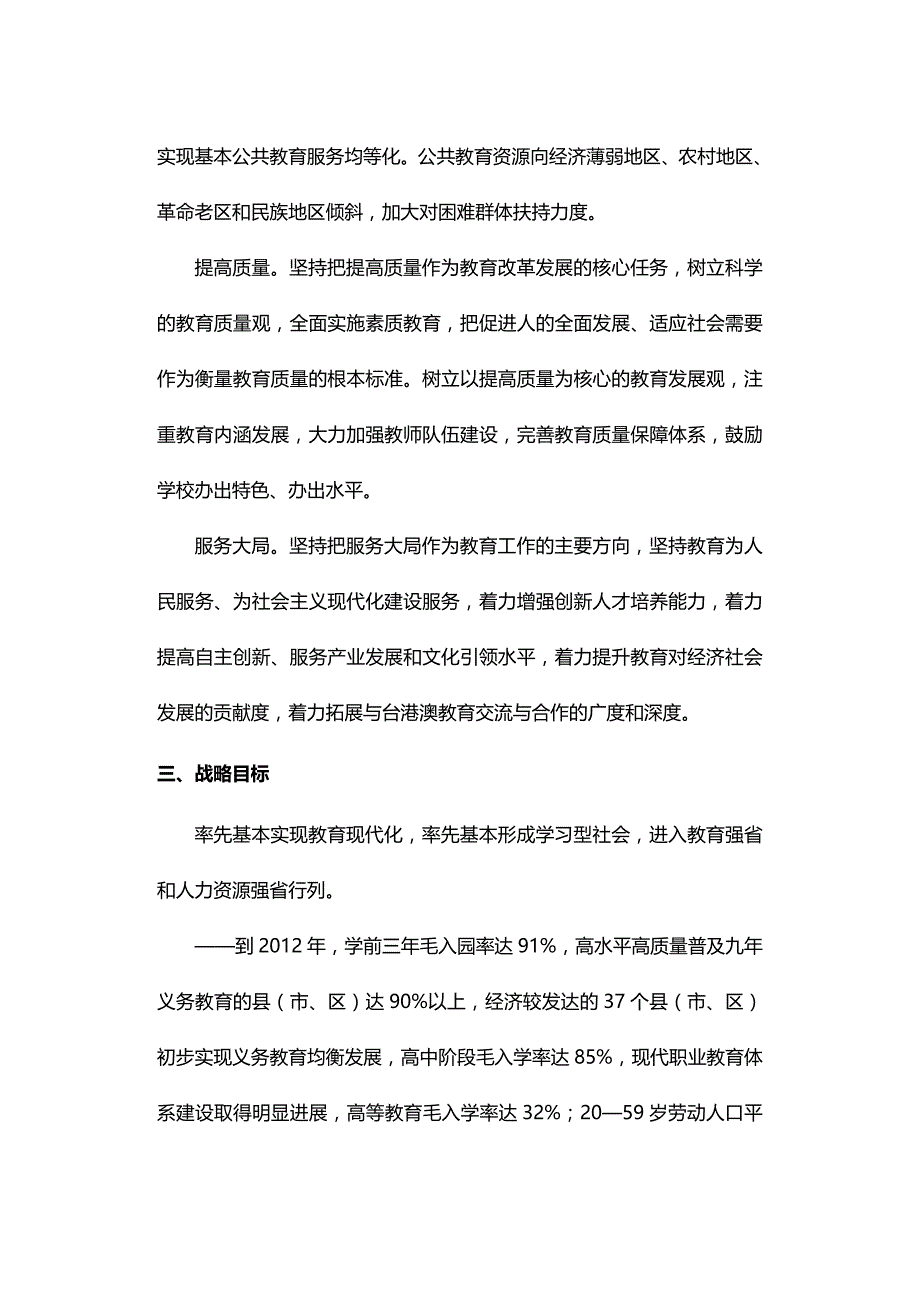 实现基本公共教育服务均等化。公共教育资源向经济薄弱地区、农村地区、革命老区和民族地区倾斜，加大对困难群体扶持力度。

提高质量。坚持把提高质量作为教育改革发展的核心任务，树立科学的教育质量观，全面实施素质教育，把促进人的全面发展、适应社会需要作为衡量教育质量的根本标准。树立以提高质量为核心的教育发展观，注重教育内涵发展，大力加强教师队伍建设，完善教育质量保障体系，鼓励学校办出特色、办出水平。

服务大局。坚持把服务大局作为教育工作的主要方向，坚持教育为人民服务、为社会主义现代化建设服务，着力增强创新人才培养能力，着力提高自主创新、服务产业发展和文化引领水平，着力提升教育对经济社会发展的贡献度，着力拓展与台港澳教育交流与合作的广度和深度。

三、战略目标

率先基本实现教育现代化，率先基本形成学习型社会，进入教育强省和人力资源强省行列。

——到 2012 年，学前三年毛入园率达 91%，高水平高质量普及九年义务教育的县（市、区）达 90%以上，经济较发达的 37 个县（市、区）初步实现义务教育均衡发展，高中阶段毛入学率达 85%，现代职业教育体系建设取得明显进展，高等教育毛入学率达 32%；20—59 岁劳动人口平